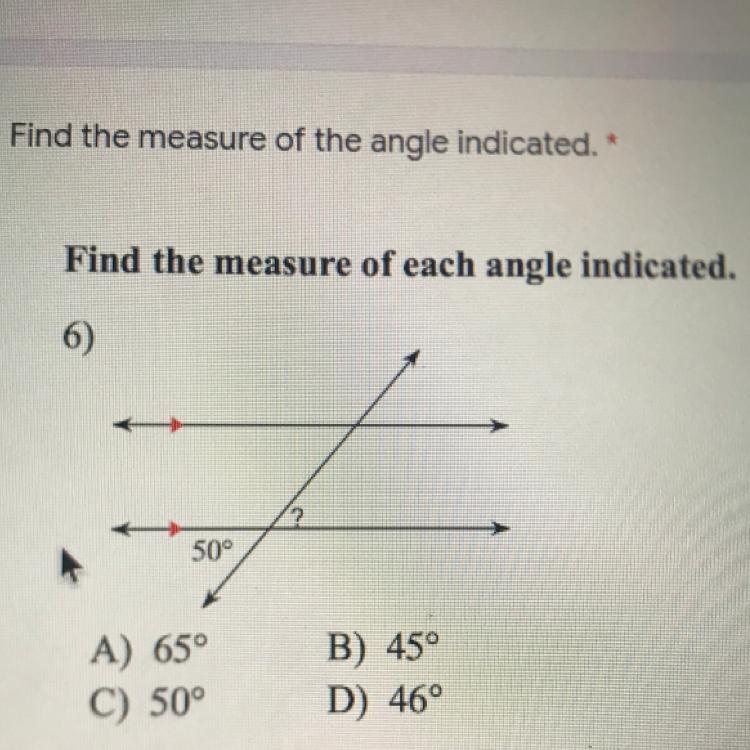 Find the measure of the angle indicated. *

Find the measure of each angle indicated.

6)

?

50°

A) 65°
B) 45°
C) 50°
D) 46°